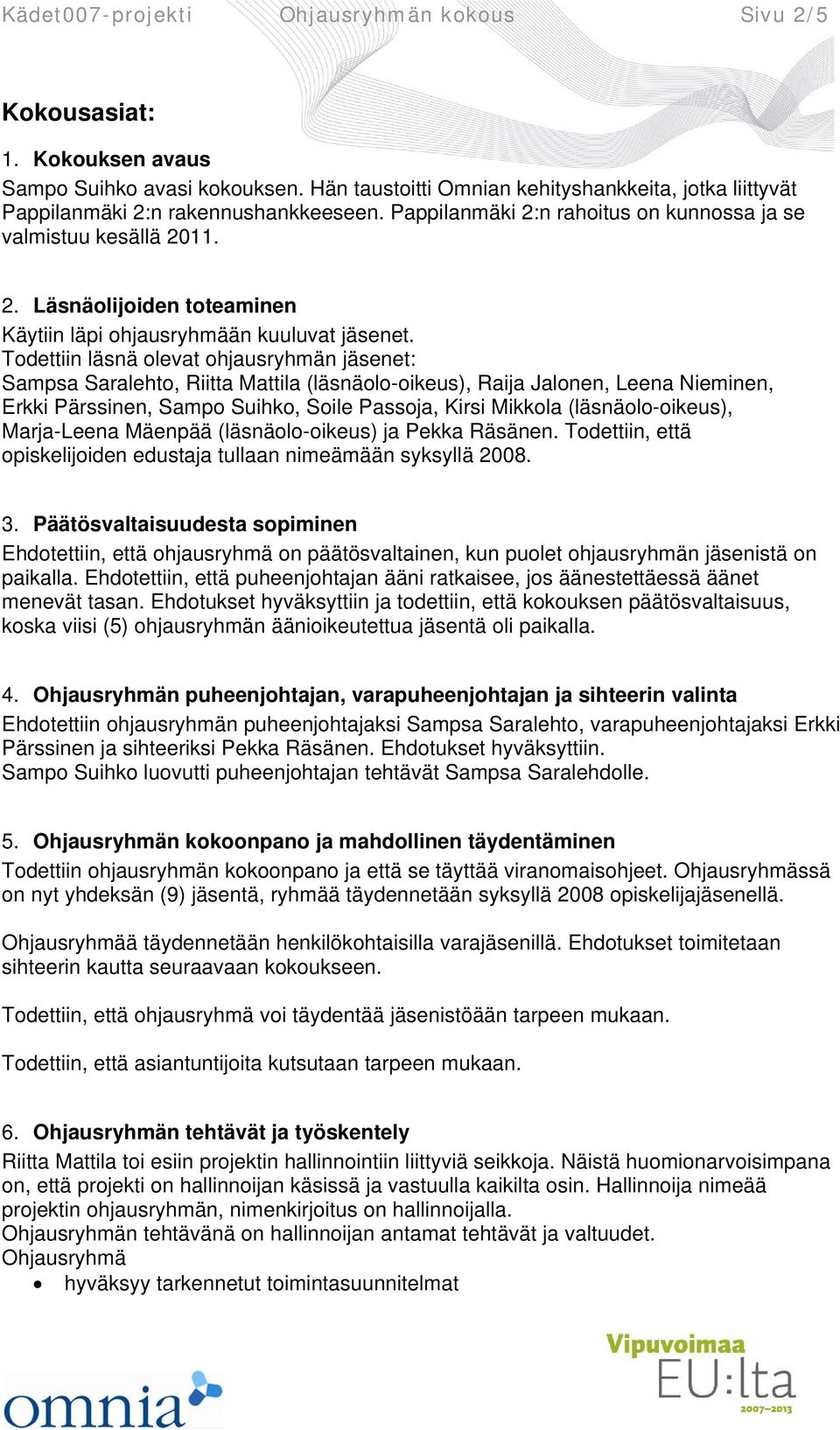 Kädet007-projekti Ohjausryhmän kokous Sivu 2/5

Kokousasiat:

1. Kokouksen avaus

Sampo Suihko avasi kokouksen. Hän taustoitti Omnian kehityshankkeita, jotka liittyvät Pappilanmäki 2:n rakennushankkeeseen. Pappilanmäki 2:n rahoitus on kunnossa ja se valmistuu kesällä 2011.

2. Läsnäolijoiden toteaminen

Käytiin läpi ohjausryhmään kuuluvat jäsenet.
Todettiin läsnä olevat ohjausryhmän jäsenet:
Sampsa Saralehto, Riitta Mattila (läsnäolo-oikeus), Raija Jalonen, Leena Nieminen, Erkki Pärssinen, Sampo Suihko, Soile Passoja, Kirsi Mikkola (läsnäolo-oikeus), Marja-Leena Mäenpää (läsnäolo-oikeus) ja Pekka Räsänen. Todettiin, että opiskelijoiden edustaja tullaan nimeämään syksyllä 2008.

3. Päätösvaltaisuudesta sopiminen

Ehdotettiin, että ohjausryhmä on päätösvaltainen, kun puolet ohjausryhmän jäsenistä on paikalla. Ehdotettiin, että puheenjohtajan ääni ratkaisee, jos äänestettäessä äänet menevät tasan. Ehdotukset hyväksyttiin ja todettiin, että kokouksen päätösvaltaisuus, koska viisi (5) ohjausryhmän äänioikeutettua jäsentä oli paikalla.

4. Ohjausryhmän puheenjohtajan, varapuheenjohtajan ja sihteerin valinta

Ehdotettiin ohjausryhmän puheenjohtajaksi Sampsa Saralehto, varapuheenjohtajaksi Erkki Pärssinen ja sihteeriksi Pekka Räsänen. Ehdotukset hyväksyttiin.
Sampo Suihko luovutti puheenjohtajan tehtävät Sampsa Saralehdolle.

5. Ohjausryhmän kokoonpano ja mahdollinen täydentäminen

Todettiin ohjausryhmän kokoonpano ja että se täyttää viranomaisohjeet. Ohjausryhmässä on nyt yhdeksän (9) jäsentä, ryhmää täydennetään syksyllä 2008 opiskelijajäsenellä.

Ohjausryhmää täydennetään henkilökohtaisilla varajäsenillä. Ehdotukset toimitetaan sihteerin kautta seuraavaan kokoukseen.

Todettiin, että ohjausryhmä voi täydentää jäsenistöään tarpeen mukaan.

Todettiin, että asiantuntijoita kutsutaan tarpeen mukaan.

6. Ohjausryhmän tehtävät ja työskentely

Riitta Mattila toi esiin projektin hallinnointiin liittyviä seikkoja. Näistä huomionarvoisimpana on, että projekti on hallinnoijan käsissä ja vastuulla kaikilta osin. Hallinnoija nimeää projektin ohjausryhmän, nimenkirjoitus on hallinnoijalla.
Ohjausryhmän tehtävänä on hallinnoijan antamat tehtävät ja valtuudet.
Ohjausryhmä
• hyväksyy tarkennetut toimintasuunnitelmat

omnia

Vipuvoimaa EU:lta 2007–2013